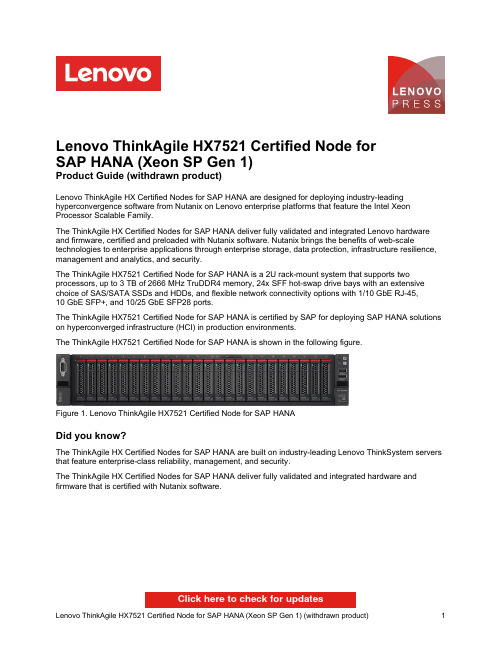 Lenovo

LENOVO
PRESS

Lenovo ThinkAgile HX7521 Certified Node for SAP HANA (Xeon SP Gen 1)
Product Guide (withdrawn product)

Lenovo ThinkAgile HX Certified Nodes for SAP HANA are designed for deploying industry-leading hyperconvergence software from Nutanix on Lenovo enterprise platforms that feature the Intel Xeon Processor Scalable Family.

The ThinkAgile HX Certified Nodes for SAP HANA deliver fully validated and integrated Lenovo hardware and firmware, certified and preloaded with Nutanix software. Nutanix brings the benefits of web-scale technologies to enterprise applications through enterprise storage, data protection, infrastructure resilience, management and analytics, and security.

The ThinkAgile HX7521 Certified Node for SAP HANA is a 2U rack-mount system that supports two processors, up to 3 TB of 2666 MHz TruDDR4 memory, 24x SFF hot-swap drive bays with an extensive choice of SAS/SATA SSDs and HDDs, and flexible network connectivity options with 1/10 GbE RJ-45, 10 GbE SFP+, and 10/25 GbE SFP28 ports.

The ThinkAgile HX7521 Certified Node for SAP HANA is certified by SAP for deploying SAP HANA solutions on hyperconverged infrastructure (HCI) in production environments.

The ThinkAgile HX7521 Certified Node for SAP HANA is shown in the following figure.

Figure 1. Lenovo ThinkAgile HX7521 Certified Node for SAP HANA

Did you know?

The ThinkAgile HX Certified Nodes for SAP HANA are built on industry-leading Lenovo ThinkSystem servers that feature enterprise-class reliability, management, and security.

The ThinkAgile HX Certified Nodes for SAP HANA deliver fully validated and integrated hardware and firmware that is certified with Nutanix software.

Click here to check for updates

Lenovo ThinkAgile HX7521 Certified Node for SAP HANA (Xeon SP Gen 1) (withdrawn product) 1